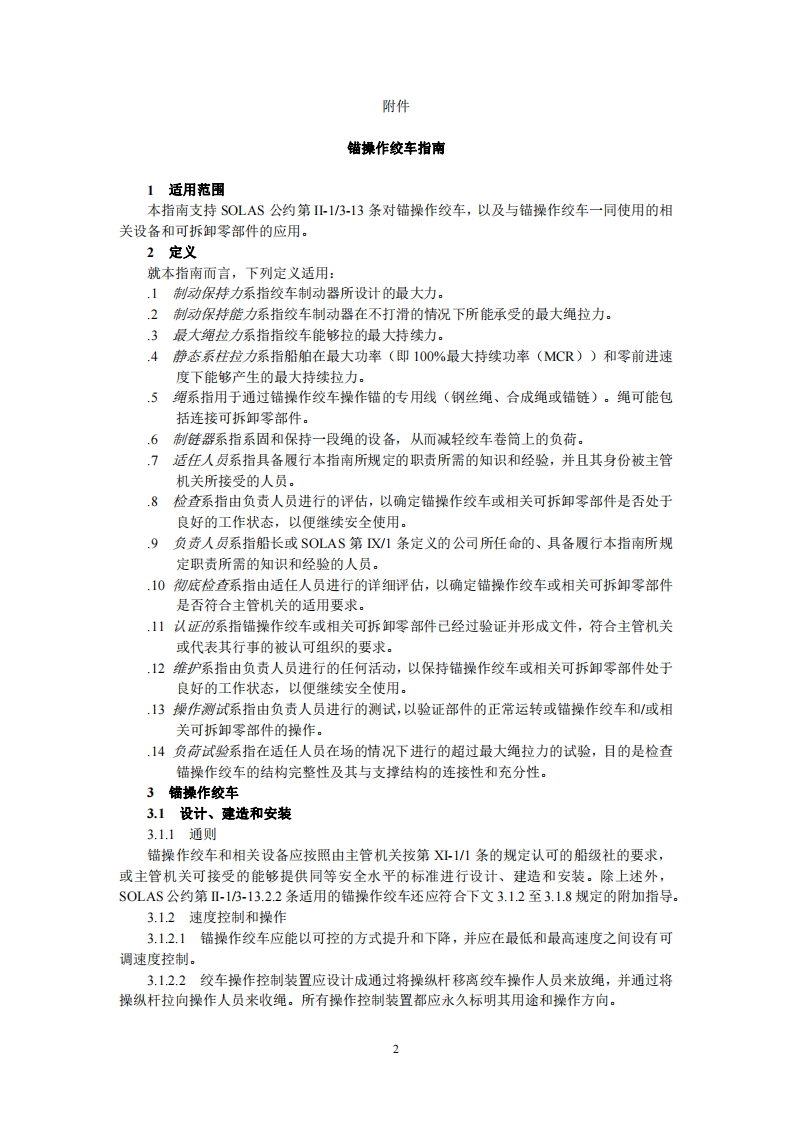 附件

锚操作绞车指南

1 适用范围

本指南支持 SOLAS 公约第 II-1/3-13 条对锚操作绞车，以及与锚操作绞车一同使用的相关设备和可拆卸零部件的应用。

2 定义

就本指南而言，下列定义适用：

.1 制动保持力系指绞车制动器所设计的最大力。

.2 制动保持能力系指绞车制动器在不打滑的情况下所能承受的最大绳拉力。

.3 最大绳拉力系指绞车能够拉的最大持续力。

.4 静态系柱拉力系指船舶在最大功率（即 100%最大持续功率（MCR））和零前进速度下能够产生的最大持续拉力。

.5 绳系指用于通过锚操作绞车操作锚的专用线（钢丝绳、合成绳或锚链）。绳可能包括连接可拆卸零部件。

.6 制链器系指系固和保持一段绳的设备，从而减轻绞车卷筒上的负荷。

.7 适任人员系指具备履行本指南所规定的职责所需的知识和经验，并且其身份被主管机关所接受的人员。

.8 检查系指由负责人员进行的评估，以确定锚操作绞车或相关可拆卸零部件是否处于良好的工作状态，以便继续安全使用。

.9 负责人员系指船长或 SOLAS 第 IX/1 条定义的公司所任命的、具备履行本指南所规定职责所需的知识和经验的人员。

.10 彻底检查系指由适任人员进行的详细评估，以确定锚操作绞车或相关可拆卸零部件是否符合主管机关的适用要求。

.11 认证的系指锚操作绞车或相关可拆卸零部件已经过验证并形成文件，符合主管机关或代表其行事的被认可组织的要求。

.12 维护系指由负责人员进行的任何活动，以保持锚操作绞车或相关可拆卸零部件处于良好的工作状态，以便继续安全使用。

.13 操作测试系指由负责人员进行的测试，以验证部件的正常运转或锚操作绞车和/或相关可拆卸零部件的操作。

.14 负荷试验系指在适任人员在场的情况下进行的超过最大绳拉力的试验，目的是检查锚操作绞车的结构完整性及其与支撑结构的连接性和充分性。

3 锚操作绞车

3.1 设计、建造和安装

3.1.1 通则

锚操作绞车和相关设备应按照由主管机关按第 XI-1/1 条的规定认可的船级社的要求，或主管机关可接受的能够提供同等安全水平的标准进行设计、建造和安装。除上述外，SOLAS 公约第 II-1/3-13.2.2 条适用的锚操作绞车还应符合下文 3.1.2 至 3.1.8 规定的附加指导。

3.1.2 速度控制和操作

3.1.2.1 锚操作绞车应能以可控的方式提升和下降，并应在最低和最高速度之间设有可调速度控制。

3.1.2.2 绞车操作控制装置应设计成通过将操纵杆移离绞车操作人员来放绳，并通过将操纵杆拉向操作人员来收绳。所有操作控制装置都应永久标明其用途和操作方向。

2